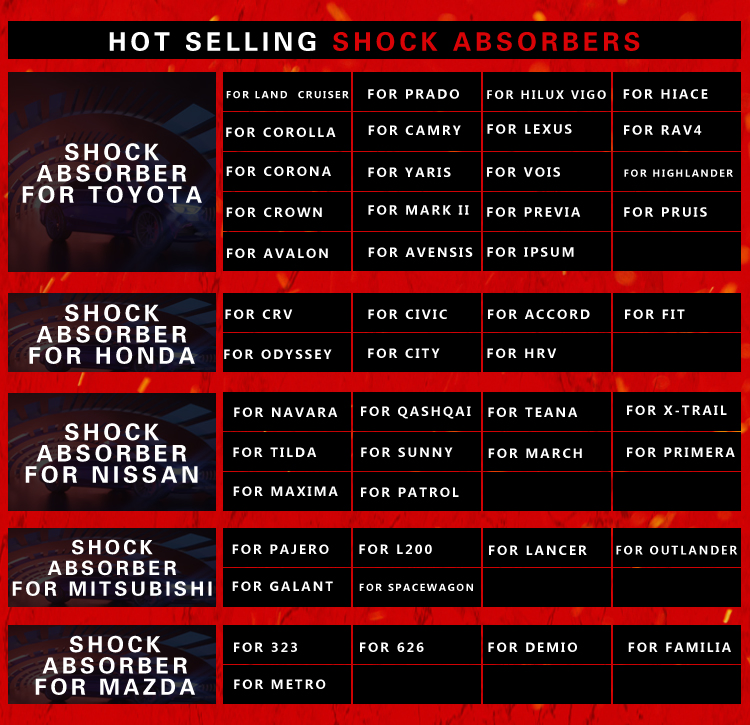 HOT SELLING SHOCK ABSORBERS

SHOCK ABSORBER FOR TOYOTA

| FOR LAND CRUISER | FOR PRADO | FOR HILUX VIGO | FOR HIACE |
|---|---|---|---|
| FOR COROLLA | FOR CAMRY | FOR LEXUS | FOR RAV4 |
| FOR CORONA | FOR YARIS | FOR VOIS | FOR HIGHLANDER |
| FOR CROWN | FOR MARK II | FOR PREVIA | FOR PRUIS |
| FOR AVALON | FOR AVENSIS | FOR IPSUM | |

SHOCK ABSORBER FOR HONDA

| FOR CRV | FOR CIVIC | FOR ACCORD | FOR FIT |
|---|---|---|---|
| FOR ODYSSEY | FOR CITY | FOR HRV | |

SHOCK ABSORBER FOR NISSAN

| FOR NAVARA | FOR QASHQAI | FOR TEANA | FOR X-TRAIL |
|---|---|---|---|
| FOR TILDA | FOR SUNNY | FOR MARCH | FOR PRIMERA |
| FOR MAXIMA | FOR PATROL | | |

SHOCK ABSORBER FOR MITSUBISHI

| FOR PAJERO | FOR L200 | FOR LANCER | FOR OUTLANDER |
|---|---|---|---|
| FOR GALANT | FOR SPACEWAGON | | |

SHOCK ABSORBER FOR MAZDA

| FOR 323 | FOR 626 | FOR DEMIO | FOR FAMILIA |
|---|---|---|---|
| FOR METRO | | | |